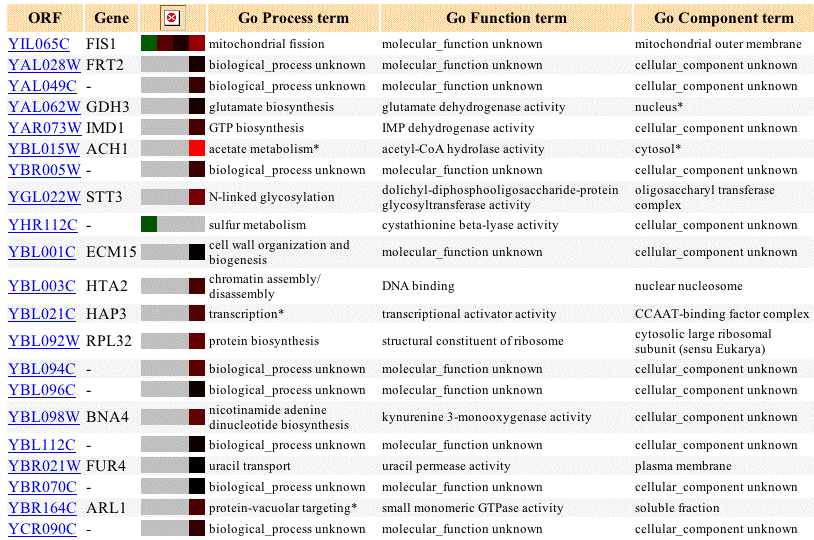 | ORF | Gene | | Go Process term | Go Function term | Go Component term |
|---|---|---|---|---|---|
| YIL065C | FIS1 | | mitochondrial fission | molecular_function unknown | mitochondrial outer membrane |
| YAL028W | FRT2 | | biological_process unknown | molecular_function unknown | cellular_component unknown |
| YAL049C | - | | biological_process unknown | molecular_function unknown | cellular_component unknown |
| YAL062W | GDH3 | | glutamate biosynthesis | glutamate dehydrogenase activity | nucleus* |
| YAR073W | IMD1 | | GTP biosynthesis | IMP dehydrogenase activity | cellular_component unknown |
| YBL015W | ACH1 | | acetate metabolism* | acetyl-CoA hydrolase activity | cytosol* |
| YBR005W | - | | biological_process unknown | molecular_function unknown | cellular_component unknown |
| YGL022W | STT3 | | N-linked glycosylation | dolichyl-diphosphooligosaccharide-protein glycosyltransferase activity | oligosaccharyl transferase complex |
| YHR112C | - | | sulfur metabolism | cystathionine beta-lyase activity | cellular_component unknown |
| YBL001C | ECM15 | | cell wall organization and biogenesis | molecular_function unknown | cellular_component unknown |
| YBL003C | HTA2 | | chromatin assembly/ disassembly | DNA binding | nuclear nucleosome |
| YBL021C | HAP3 | | transcription* | transcriptional activator activity | CCAAT-binding factor complex |
| YBL092W | RPL32 | | protein biosynthesis | structural constituent of ribosome | cytosolic large ribosomal subunit (sensu Eukarya) |
| YBL094C | - | | biological_process unknown | molecular_function unknown | cellular_component unknown |
| YBL096C | - | | biological_process unknown | molecular_function unknown | cellular_component unknown |
| YBL098W | BNA4 | | nicotinamide adenine dinucleotide biosynthesis | kynurenine 3-monooxygenase activity | cellular_component unknown |
| YBL112C | - | | biological_process unknown | molecular_function unknown | cellular_component unknown |
| YBR021W | FUR4 | | uracil transport | uracil permease activity | plasma membrane |
| YBR070C | - | | biological_process unknown | molecular_function unknown | cellular_component unknown |
| YBR164C | ARL1 | | protein-vacuolar targeting* | small monomeric GTPase activity | soluble fraction |
| YCR090C | - | | biological_process unknown | molecular_function unknown | cellular_component unknown |